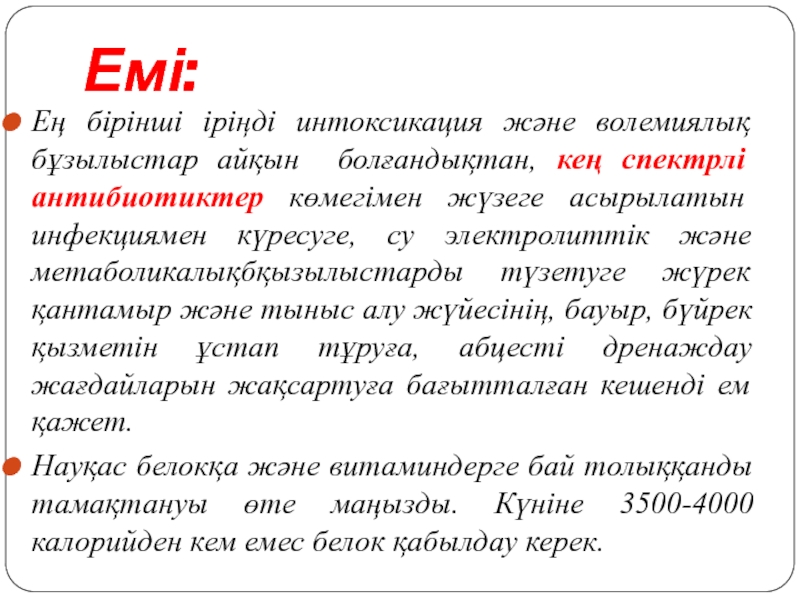 Емі:

Ең бірінші іріңді интоксикация және волемиялық бұзылыстар айқын болғандықтан, кең спектрлі антибиотиктер көмегімен жүзеге асырылатын инфекциямен күресуге, су электролиттік және метаболикалықбқызылыстарды түзетуге жүрек қантамыр және тыныс алу жүйесінің, бауыр, бүйрек қызметін ұстап тұруға, абцесті дренаждау жағдайларын жақсартуға бағытталған кешенді ем қажет.

Науқас белокқа және витаминдерге бай толыққанды тамақтануы өте маңызды. Күніне 3500-4000 калорийден кем емес белок қабылдау керек.